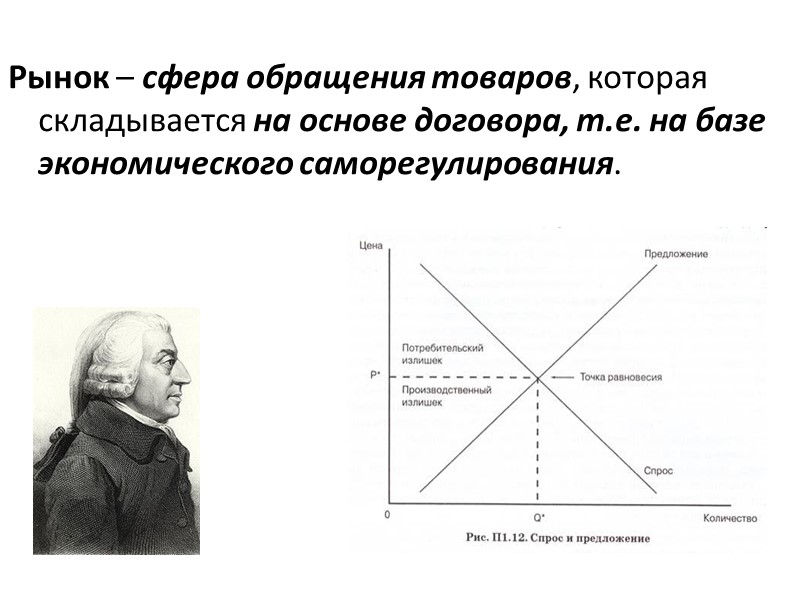 Рынок – сфера обращения товаров, которая складывается на основе договора, т.е. на базе экономического саморегулирования.

Цена

Предложение

Потребительский излишек

P*

Точка равновесия

Производственный излишек

Спрос

0

Q*

Количество

Рис. П1.12. Спрос и предложение